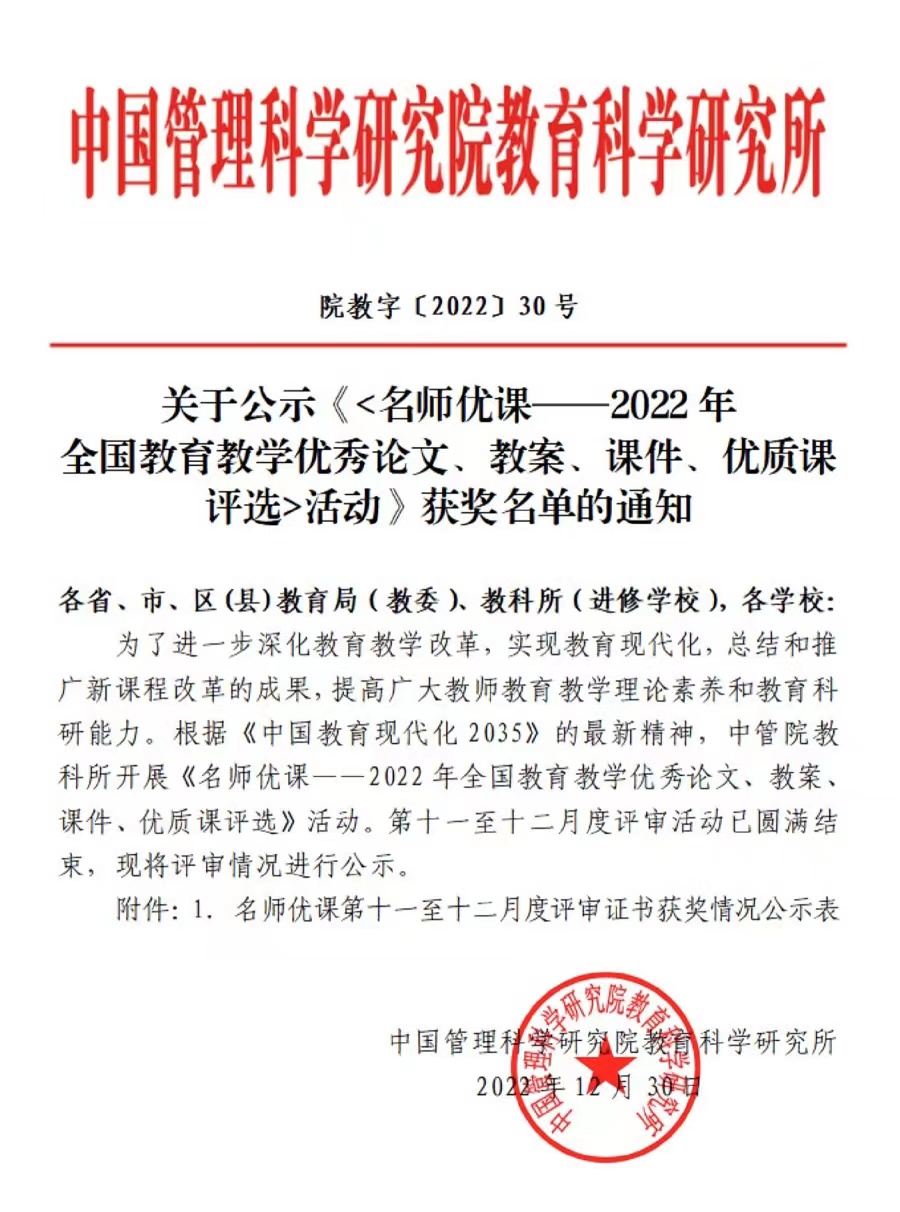 中国管理科学研究院教育科学研究所

院教字〔2022〕30号

关于公示《<名师优课——2022年全国教育教学优秀论文、教案、课件、优质课评选>活动》获奖名单的通知

各省、市、区(县)教育局(教委)、教科所(进修学校),各学校:

为了进一步深化教育教学改革,实现教育现代化,总结和推广新课程改革的成果,提高广大教师教育教学理论素养和教育科研能力。根据《中国教育现代化2035》的最新精神,中管院教科所开展《名师优课——2022年全国教育教学优秀论文、教案、课件、优质课评选》活动。第十一至十二月度评审活动已圆满结束,现将评审情况进行公示。

附件:1. 名师优课第十一至十二月度评审证书获奖情况公示表

中国管理科学研究院教育科学研究所
2022年12月30日

中国管理科学研究院教育科学研究所